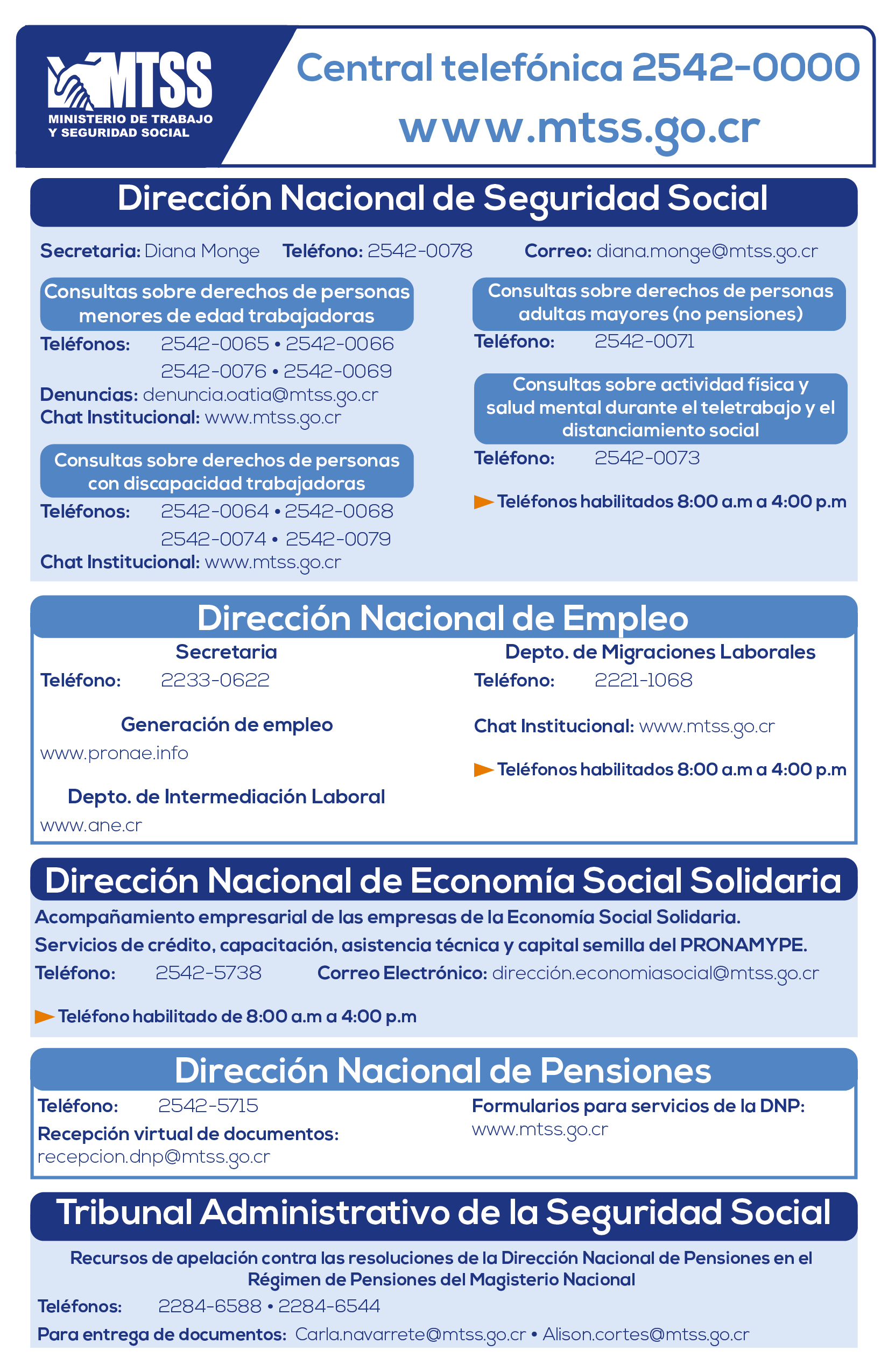 MTSS
MINISTERIO DE TRABAJO Y SEGURIDAD SOCIAL

Central telefónica 2542-0000
www.mtss.go.cr

Dirección Nacional de Seguridad Social

Secretaria: Diana Monge Teléfono: 2542-0078 Correo: diana.monge@mtss.go.cr

Consultas sobre derechos de personas menores de edad trabajadoras
Teléfonos: 2542-0065 • 2542-0066
2542-0076 • 2542-0069
Denuncias: denuncia.oatia@mtss.go.cr
Chat Institucional: www.mtss.go.cr

Consultas sobre derechos de personas con discapacidad trabajadoras
Teléfonos: 2542-0064 • 2542-0068
2542-0074 • 2542-0079
Chat Institucional: www.mtss.go.cr

Consultas sobre derechos de personas adultas mayores (no pensiones)
Teléfono: 2542-0071

Consultas sobre actividad física y salud mental durante el teletrabajo y el distanciamiento social
Teléfono: 2542-0073

Teléfonos habilitados 8:00 a.m a 4:00 p.m

Dirección Nacional de Empleo

Secretaria
Teléfono: 2233-0622

Generación de empleo
www.pronae.info

Depto. de Intermediación Laboral
www.ane.cr

Depto. de Migraciones Laborales
Teléfono: 2221-1068

Chat Institucional: www.mtss.go.cr

Teléfonos habilitados 8:00 a.m a 4:00 p.m

Dirección Nacional de Economía Social Solidaria

Acompañamiento empresarial de las empresas de la Economía Social Solidaria.
Servicios de crédito, capacitación, asistencia técnica y capital semilla del PRONAMYPE.
Teléfono: 2542-5738 Correo Electrónico: dirección.economiasocial@mtss.go.cr

Teléfono habilitado de 8:00 a.m a 4:00 p.m

Dirección Nacional de Pensiones

Teléfono: 2542-5715
Recepción virtual de documentos:
recepcion.dnp@mtss.go.cr

Formularios para servicios de la DNP:
www.mtss.go.cr

Tribunal Administrativo de la Seguridad Social

Recursos de apelación contra las resoluciones de la Dirección Nacional de Pensiones en el Régimen de Pensiones del Magisterio Nacional
Teléfonos: 2284-6588 • 2284-6544
Para entrega de documentos: Carla.navarrete@mtss.go.cr • Alison.cortes@mtss.go.cr